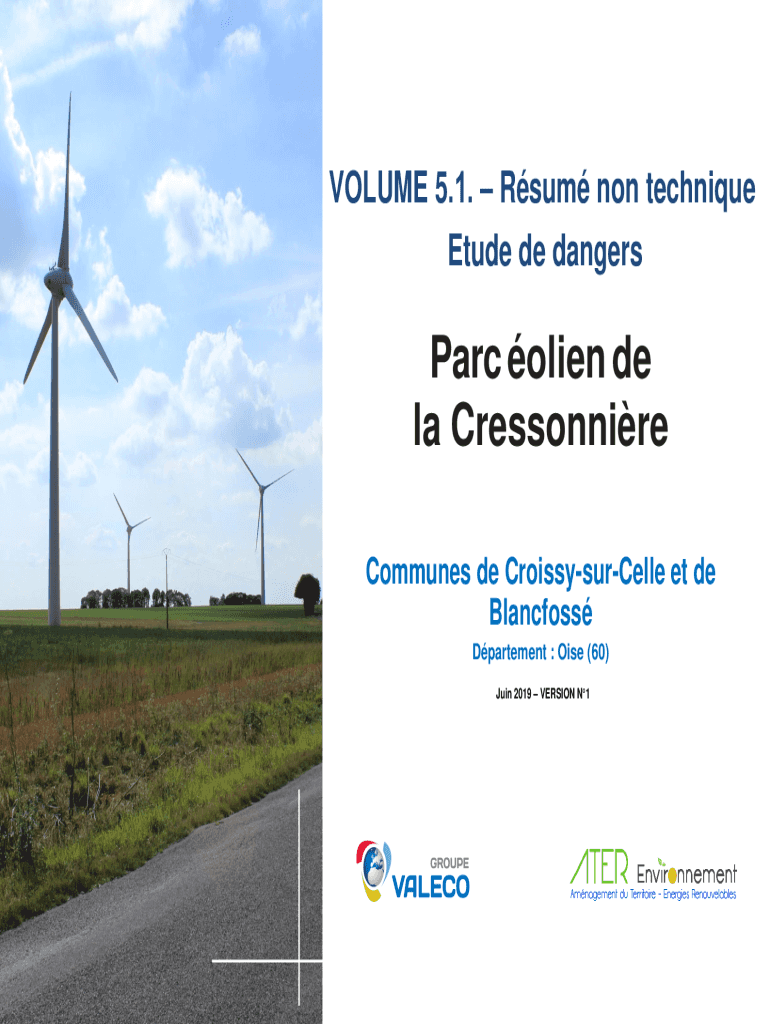 VOLUME 5.1. – Résumé non technique
Etude de dangers

Parc éolien de
la Cressonnière

Communes de Croissy-sur-Celle et de Blancfossé

Département : Oise (60)

Juin 2019 – VERSION N°1

GROUPE
VALECO

ATER Environnement
Aménagement du Territoire - Energies Renouvelables